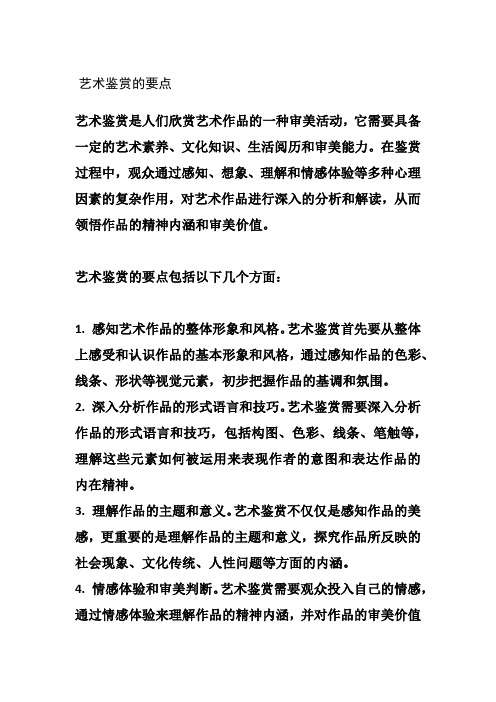 艺术鉴赏的要点

艺术鉴赏是人们欣赏艺术作品的一种审美活动，它需要具备一定的艺术素养、文化知识、生活阅历和审美能力。在鉴赏过程中，观众通过感知、想象、理解和情感体验等多种心理因素的复杂作用，对艺术作品进行深入的分析和解读，从而领悟作品的精神内涵和审美价值。

艺术鉴赏的要点包括以下几个方面：

1. 感知艺术作品的整体形象和风格。艺术鉴赏首先要从整体上感受和认识作品的基本形象和风格，通过感知作品的色彩、线条、形状等视觉元素，初步把握作品的基调和氛围。
2. 深入分析作品的形式语言和技巧。艺术鉴赏需要深入分析作品的形式语言和技巧，包括构图、色彩、线条、笔触等，理解这些元素如何被运用来表现作者的意图和表达作品的内在精神。
3. 理解作品的主题和意义。艺术鉴赏不仅仅是感知作品的美感，更重要的是理解作品的主题和意义，探究作品所反映的社会现象、文化传统、人性问题等方面的内涵。
4. 情感体验和审美判断。艺术鉴赏需要观众投入自己的情感，通过情感体验来理解作品的精神内涵，并对作品的审美价值